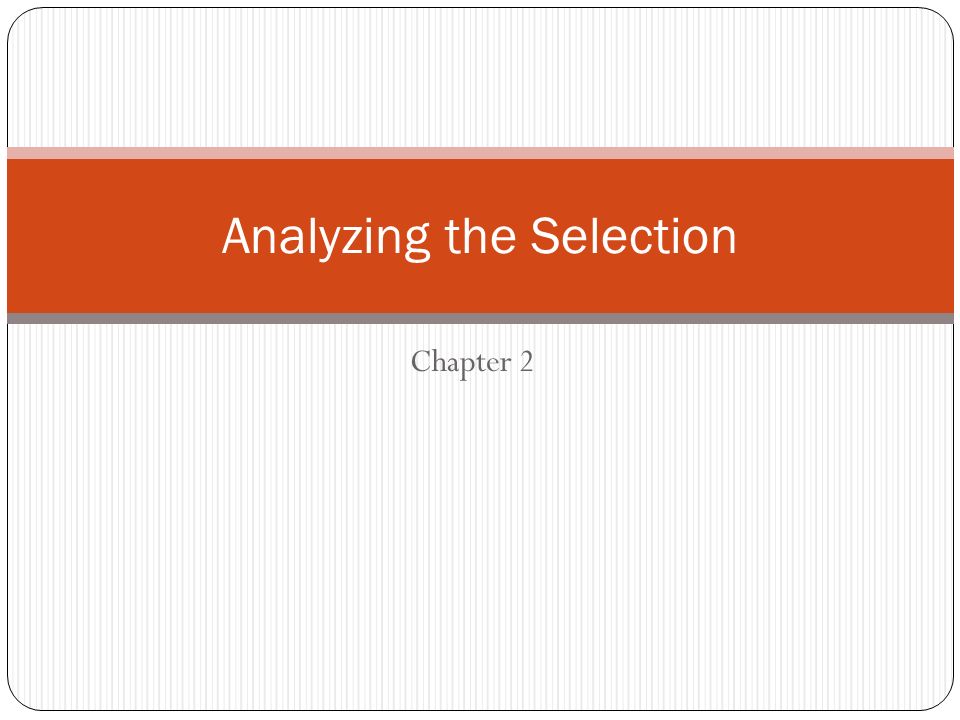 Analyzing the Selection

Chapter 2